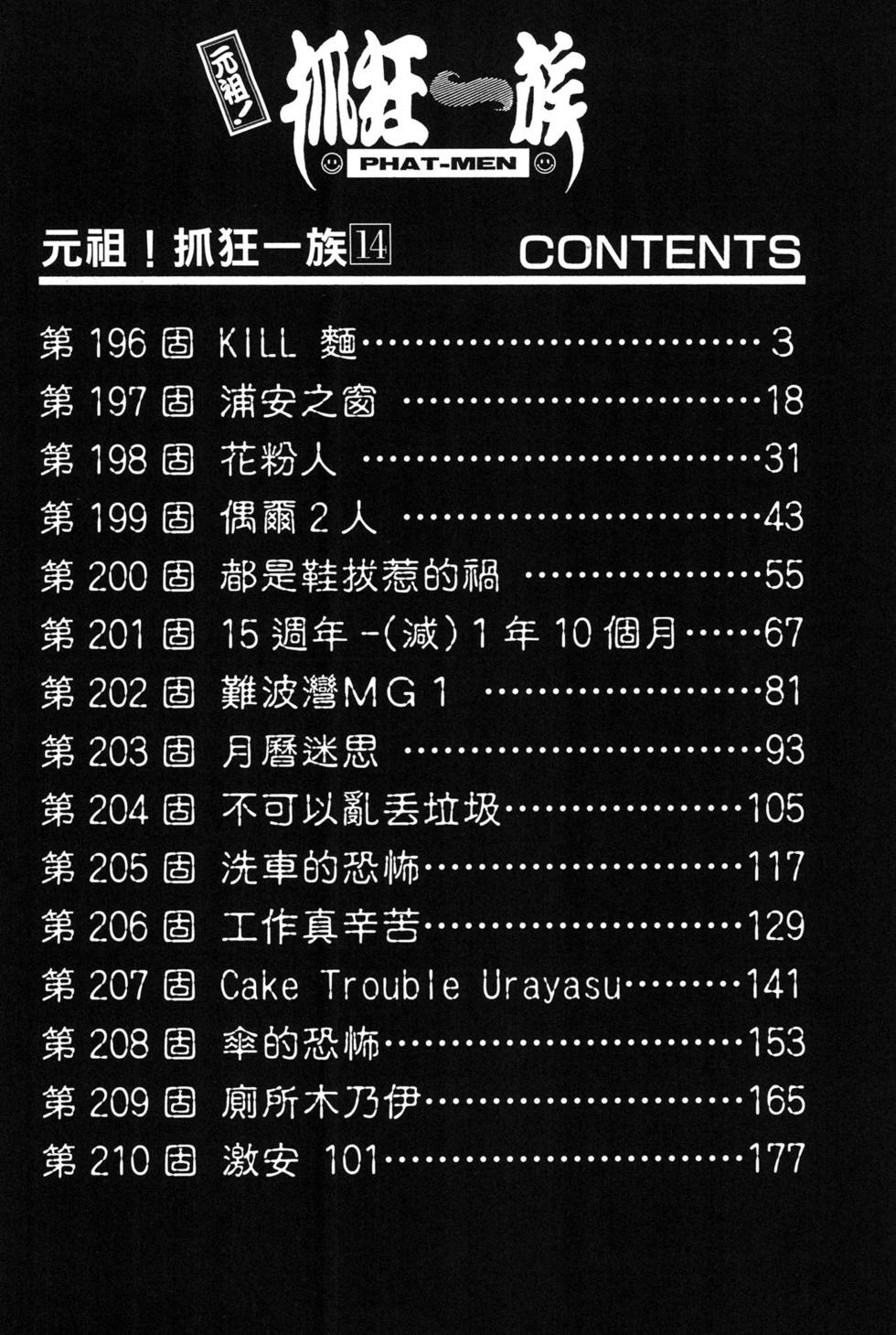 元祖！
抓狂一族
PHAT-MEN

元祖！抓狂一族14 CONTENTS

第196固 KILL 麵 3
第197固 浦安之窗 18
第198固 花粉人 31
第199固 偶爾2人 43
第200固 都是鞋拔惹的禍 55
第201固 15週年-(減)1年10個月 67
第202固 難波灣MG1 81
第203固 月曆迷思 93
第204固 不可以亂丟垃圾 105
第205固 洗車的恐怖 117
第206固 工作真辛苦 129
第207固 Cake Trouble Urayasu 141
第208固 傘的恐怖 153
第209固 廁所木乃伊 165
第210固 激安 101 177